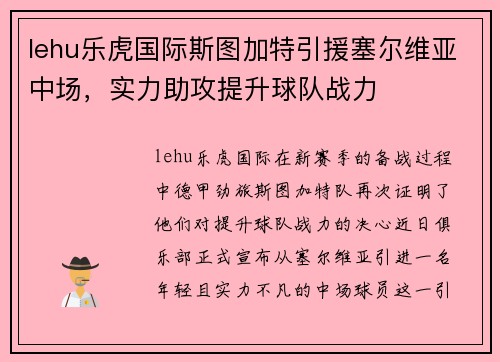 lehu乐虎国际斯图加特引援塞尔维亚中场，实力助攻提升球队战力

lehu乐虎国际在新赛季的备战过程中德甲劲旅斯图加特队再次证明了他们对提升球队战力的决心近日俱乐部正式宣布从塞尔维亚引进一名年轻且实力不凡的中场球员这一引